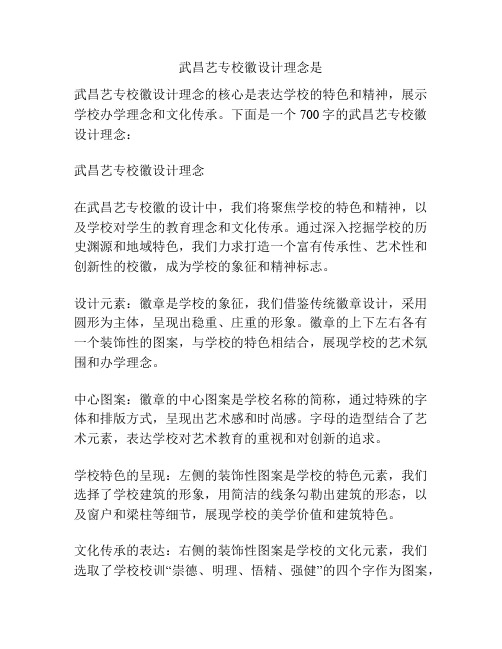 武昌艺专校徽设计理念是

武昌艺专校徽设计理念的核心是表达学校的特色和精神，展示学校办学理念和文化传承。下面是一个 700 字的武昌艺专校徽设计理念：

武昌艺专校徽设计理念

在武昌艺专校徽的设计中，我们将聚焦学校的特色和精神，以及学校对学生的教育理念和文化传承。通过深入挖掘学校的历史渊源和地域特色，我们力求打造一个富有传承性、艺术性和创新性的校徽，成为学校的象征和精神标志。

设计元素：徽章是学校的象征，我们借鉴传统徽章设计，采用圆形为主体，呈现出稳重、庄重的形象。徽章的上下左右各有一个装饰性的图案，与学校的特色相结合，展现学校的艺术氛围和办学理念。

中心图案：徽章的中心图案是学校名称的简称，通过特殊的字体和排版方式，呈现出艺术感和时尚感。字母的造型结合了艺术元素，表达学校对艺术教育的重视和对创新的追求。

学校特色的呈现：左侧的装饰性图案是学校的特色元素，我们选择了学校建筑的形象，用简洁的线条勾勒出建筑的形态，以及窗户和梁柱等细节，展现学校的美学价值和建筑特色。

文化传承的表达：右侧的装饰性图案是学校的文化元素，我们选取了学校校训“崇德、明理、悟精、强健”的四个字作为图案，